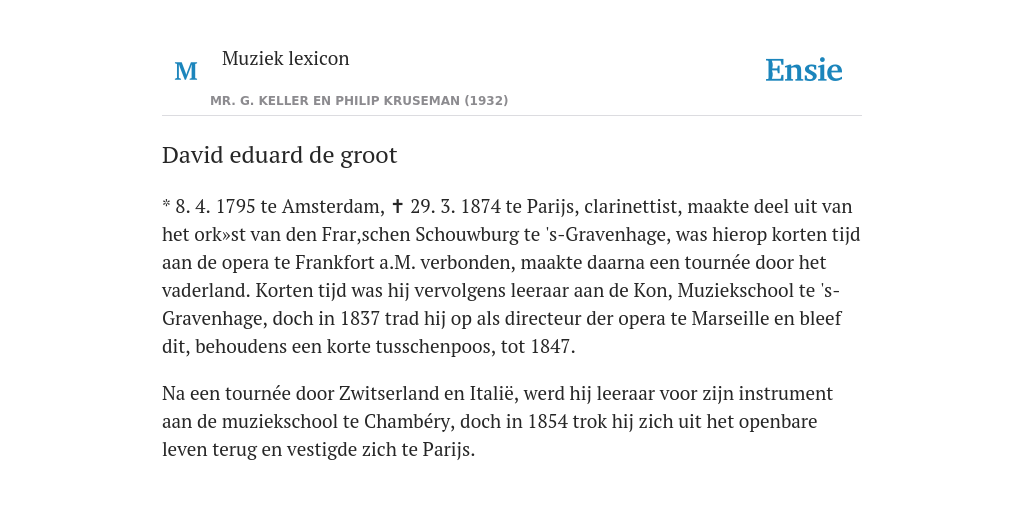 M

Muziek lexicon

MR. G. KELLER EN PHILIP KRUSEMAN (1932)

Ensie

David eduard de groot

* 8. 4. 1795 te Amsterdam, ✝ 29. 3. 1874 te Parijs, clarinettist, maakte deel uit van het ork»st van den Frar,schen Schouwburg te 's-Gravenhage, was hierop korten tijd aan de opera te Frankfort a.M. verbonden, maakte daarna een tournée door het vaderland. Korten tijd was hij vervolgens leeraar aan de Kon, Muziekschool te 's-Gravenhage, doch in 1837 trad hij op als directeur der opera te Marseille en bleef dit, behoudens een korte tusschenpoos, tot 1847.

Na een tournée door Zwitserland en Italië, werd hij leeraar voor zijn instrument aan de muziekschool te Chambéry, doch in 1854 trok hij zich uit het openbare leven terug en vestigde zich te Parijs.